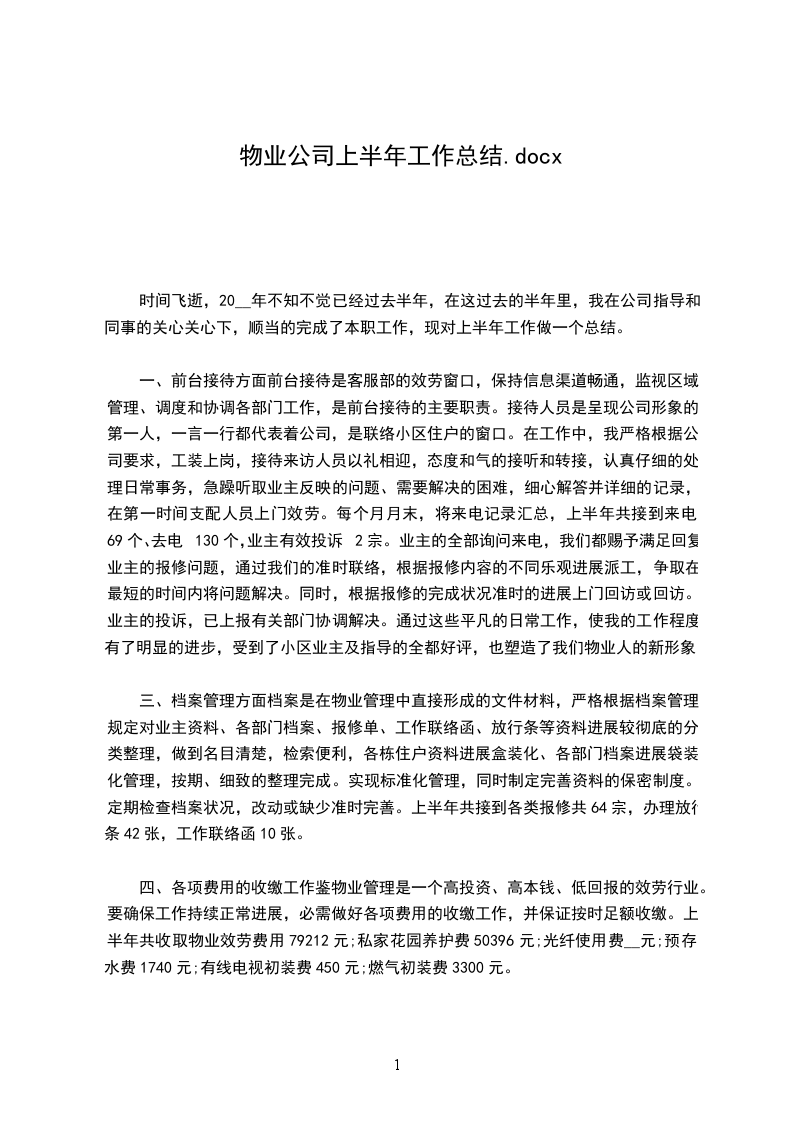 物业公司上半年工作总结.docx

时间飞逝，20__年不知不觉已经过去半年，在这过去的半年里，我在公司指导和同事的关心关心下，顺当的完成了本职工作，现对上半年工作做一个总结。

一、前台接待方面前台接待是客服部的效劳窗口，保持信息渠道畅通，监视区域管理、调度和协调各部门工作，是前台接待的主要职责。接待人员是呈现公司形象的第一人，一言一行都代表着公司，是联络小区住户的窗口。在工作中，我严格根据公司要求，工装上岗，接待来访人员以礼相迎，态度和气的接听和转接，认真仔细的处理日常事务，急躁听取业主反映的问题、需要解决的困难，细心解答并详细的记录，在第一时间支配人员上门效劳。每个月月末，将来电记录汇总，上半年共接到来电69个、去电 130个,业主有效投诉 2宗。业主的全部询问来电，我们都赐予满足回复业主的报修问题，通过我们的准时联络，根据报修内容的不同乐观进展派工，争取在最短的时间内将问题解决。同时，根据报修的完成状况准时的进展上门回访或回访。业主的投诉，已上报有关部门协调解决。通过这些平凡的日常工作，使我的工作程度有了明显的进步，受到了小区业主及指导的全都好评，也塑造了我们物业人的新形象

三、档案管理方面档案是在物业管理中直接形成的文件材料，严格根据档案管理规定对业主资料、各部门档案、报修单、工作联络函、放行条等资料进展较彻底的分类整理，做到名目清楚，检索便利，各栋住户资料进展盒装化、各部门档案进展袋装化管理，按期、细致的整理完成。实现标准化管理，同时制定完善资料的保密制度。定期检查档案状况，改动或缺少准时完善。上半年共接到各类报修共64宗，办理放行条42张，工作联络函10张。

四、各项费用的收缴工作鉴物业管理是一个高投资、高本钱、低回报的效劳行业。要确保工作持续正常进展，必需做好各项费用的收缴工作，并保证按时足额收缴。上半年共收取物业效劳费用79212元;私家花园养护费50396元;光纤使用费__元;预存水费1740元;有线电视初装费450元;燃气初装费3300元。

1